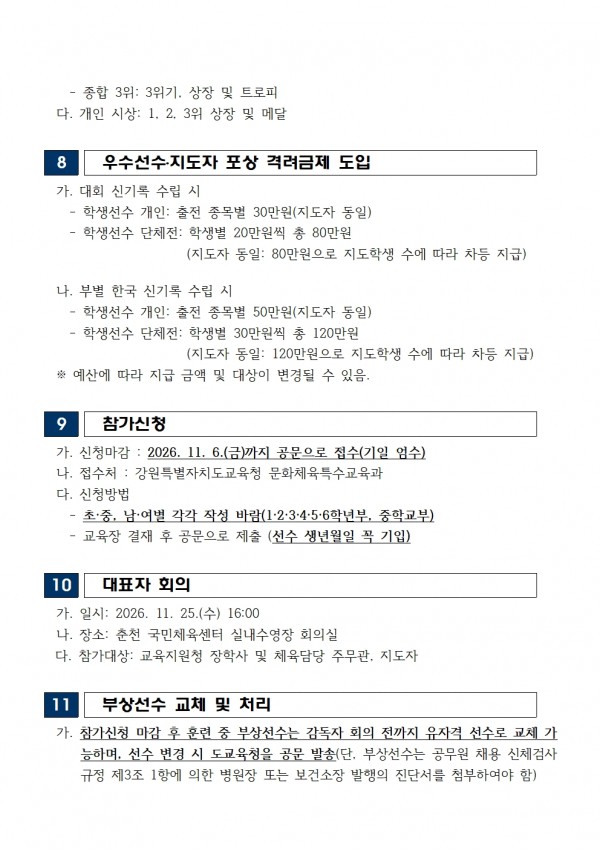 - 종합 3위: 3위기, 상장 및 트로피
다. 개인 시상: 1, 2, 3위 상장 및 메달

8
우수선수·지도자 포상 격려금제 도입

가. 대회 신기록 수립 시
- 학생선수 개인: 출전 종목별 30만원(지도자 동일)
- 학생선수 단체전: 학생별 20만원씩 총 80만원
(지도자 동일: 80만원으로 지도학생 수에 따라 차등 지급)

나. 부별 한국 신기록 수립 시
- 학생선수 개인: 출전 종목별 50만원(지도자 동일)
- 학생선수 단체전: 학생별 30만원씩 총 120만원
(지도자 동일: 120만원으로 지도학생 수에 따라 차등 지급)
※ 예산에 따라 지급 금액 및 대상이 변경될 수 있음.

9
참가신청

가. 신청마감 : 2026. 11. 6.(금)까지 공문으로 접수(기일 엄수)
나. 접수처 : 강원특별자치도교육청 문화체육특수교육과
다. 신청방법
- 초·중, 남·여별 각각 작성 바람(1·2·3·4·5·6학년부, 중학교부)
- 교육장 결재 후 공문으로 제출 (선수 생년월일 꼭 기입)

10
대표자 회의

가. 일시: 2026. 11. 25.(수) 16:00
나. 장소: 춘천 국민체육센터 실내수영장 회의실
다. 참가대상: 교육지원청 장학사 및 체육담당 주무관, 지도자

11
부상선수 교체 및 처리

가. 참가신청 마감 후 훈련 중 부상선수는 감독자 회의 전까지 유자격 선수로 교체 가능하며, 선수 변경 시 도교육청을 공문 발송(단, 부상선수는 공무원 채용 신체검사 규정 제3조 1항에 의한 병원장 또는 보건소장 발행의 진단서를 첨부하여야 함)